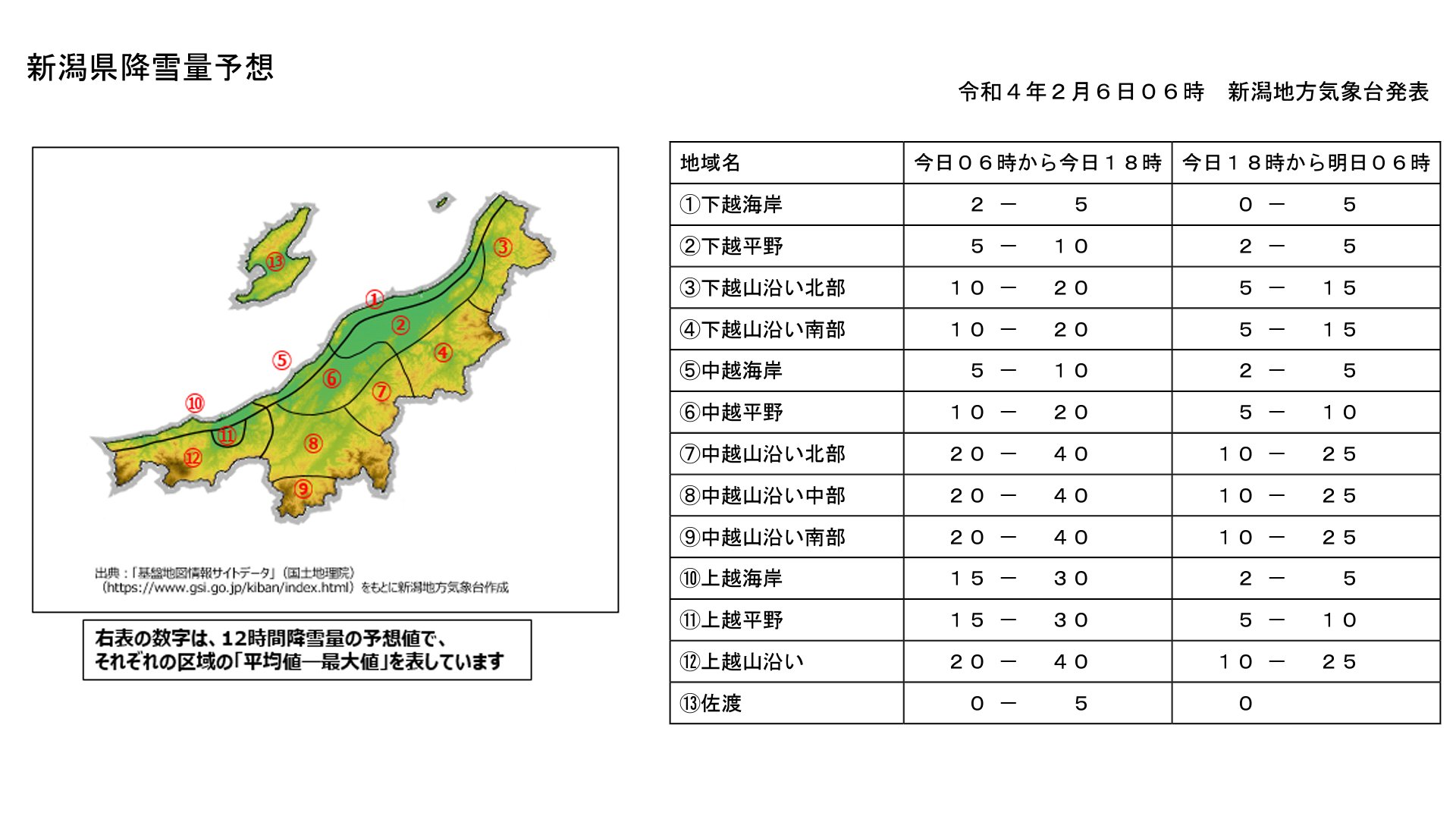 新潟県降雪量予想

令和４年２月６日０６時　新潟地方気象台発表

⑬

③

①

②

④

⑤

⑥

⑦

⑩

⑪

⑧

⑫

⑨

出典：「基盤地図情報サイトデータ」（国土地理院）
（https://www.gsi.go.jp/kiban/index.html）をもとに新潟地方気象台作成

右表の数字は、12時間降雪量の予想値で、
それぞれの区域の「平均値―最大値」を表しています

| 地域名 | 今日０６時から今日１８時 | 今日１８時から明日０６時 |
|---|---|---|
| ①下越海岸 | ２ － ５ | ０ － ５ |
| ②下越平野 | ５ － １０ | ２ － ５ |
| ③下越山沿い北部 | １０ － ２０ | ５ － １５ |
| ④下越山沿い南部 | １０ － ２０ | ５ － １５ |
| ⑤中越海岸 | ５ － １０ | ２ － ５ |
| ⑥中越平野 | １０ － ２０ | ５ － １０ |
| ⑦中越山沿い北部 | ２０ － ４０ | １０ － ２５ |
| ⑧中越山沿い中部 | ２０ － ４０ | １０ － ２５ |
| ⑨中越山沿い南部 | ２０ － ４０ | １０ － ２５ |
| ⑩上越海岸 | １５ － ３０ | ２ － ５ |
| ⑪上越平野 | １５ － ３０ | ５ － １０ |
| ⑫上越山沿い | ２０ － ４０ | １０ － ２５ |
| ⑬佐渡 | ０ － ５ | ０ |